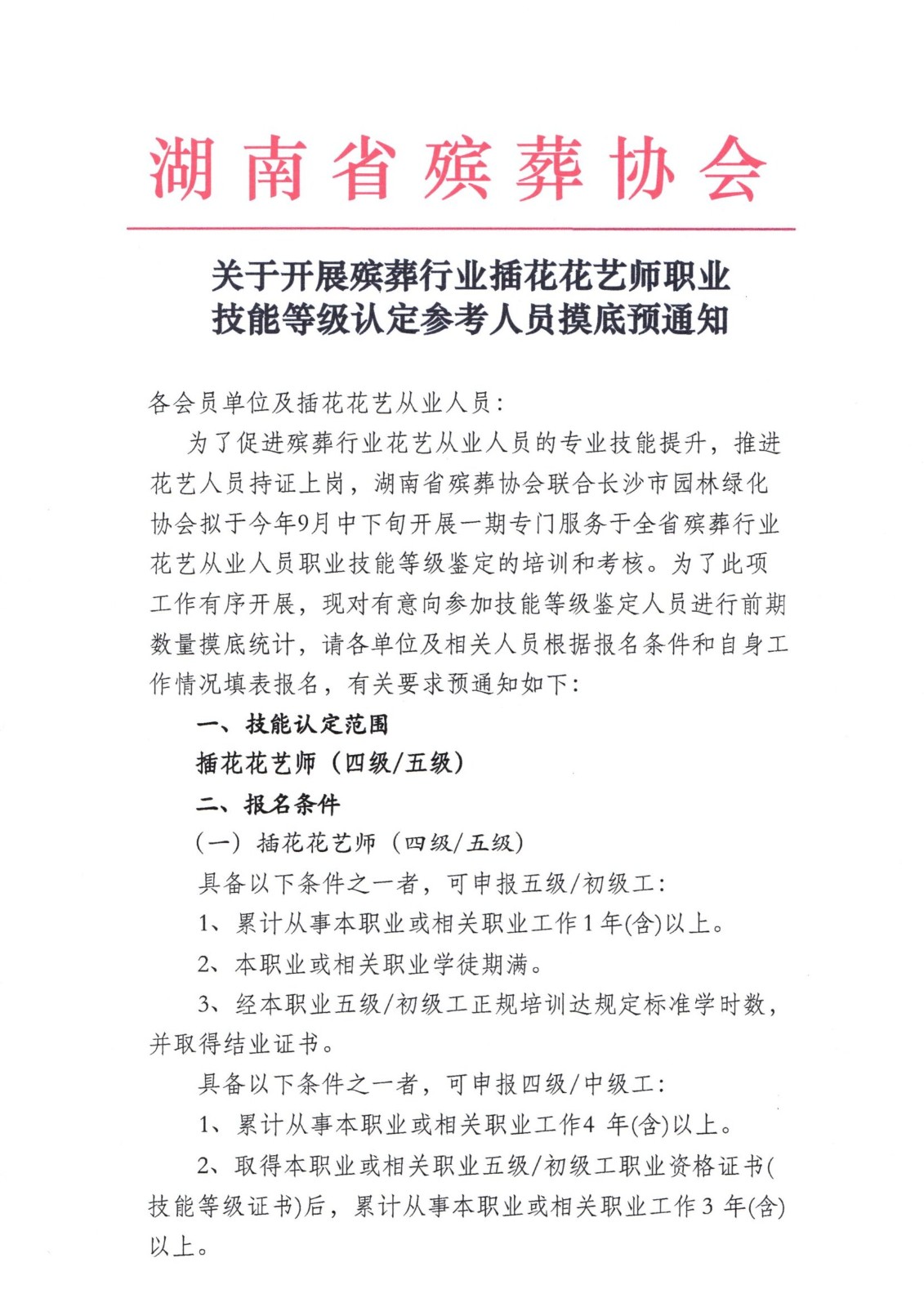 湖南省殡葬协会

关于开展殡葬行业插花花艺师职业技能等级认定参考人员摸底预通知

各会员单位及插花花艺从业人员：

为了促进殡葬行业花艺从业人员的专业技能提升，推进花艺人员持证上岗，湖南省殡葬协会联合长沙市园林绿化协会拟于今年9月中下旬开展一期专门服务于全省殡葬行业花艺从业人员职业技能等级鉴定的培训和考核。为了此项工作有序开展，现对有意向参加技能等级鉴定人员进行前期数量摸底统计，请各单位及相关人员根据报名条件和自身工作情况填表报名，有关要求预通知如下：

一、技能认定范围

插花花艺师（四级/五级）

二、报名条件

（一）插花花艺师（四级/五级）

具备以下条件之一者，可申报五级/初级工：

1、累计从事本职业或相关职业工作1年(含)以上。

2、本职业或相关职业学徒期满。

3、经本职业五级/初级工正规培训达规定标准学时数，并取得结业证书。

具备以下条件之一者，可申报四级/中级工：

1、累计从事本职业或相关职业工作4 年(含)以上。

2、取得本职业或相关职业五级/初级工职业资格证书(技能等级证书)后，累计从事本职业或相关职业工作3 年(含)以上。